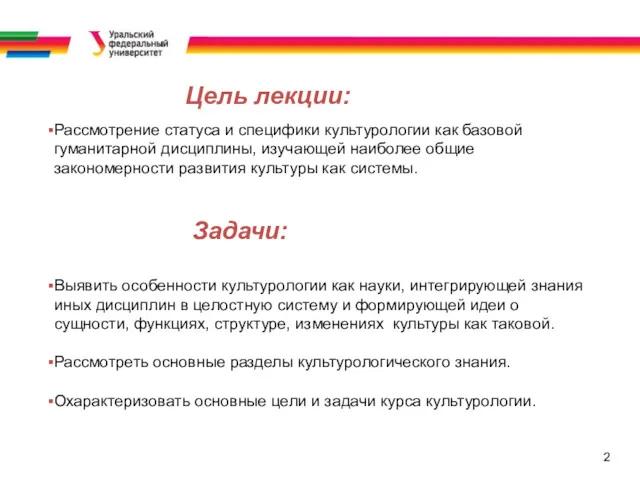 Уральский федеральный университет

Цель лекции:

▪Рассмотрение статуса и специфики культурологии как базовой гуманитарной дисциплины, изучающей наиболее общие закономерности развития культуры как системы.

Задачи:

▪Выявить особенности культурологии как науки, интегрирующей знания иных дисциплин в целостную систему и формирующей идеи о сущности, функциях, структуре, изменениях культуры как таковой.

▪Рассмотреть основные разделы культурологического знания.

▪Охарактеризовать основные цели и задачи курса культурологии.

2